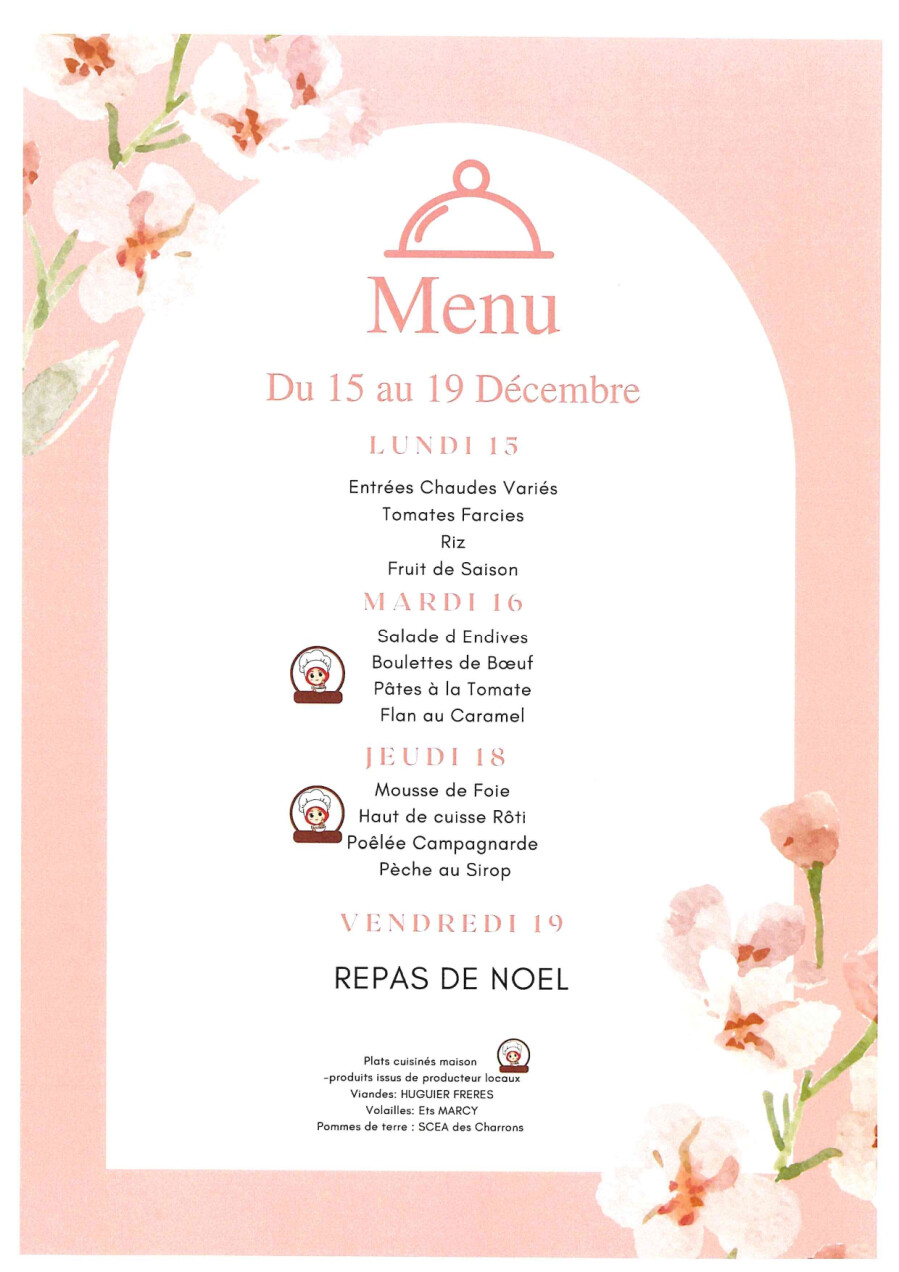 Menu

Du 15 au 19 Décembre

LUNDI 15

Entrées Chaudes Variés
Tomates Farcies
Riz
Fruit de Saison

MARDI 16

Salade d Endives
Boulettes de Bœuf
Pâtes à la Tomate
Flan au Caramel

JEUDI 18

Mousse de Foie
Haut de cuisse Rôti
Poêlée Campagnarde
Pèche au Sirop

VENDREDI 19

REPAS DE NOEL

Plats cuisinés maison
-produits issus de producteur locaux
Viandes: HUGUIER FRERES
Volailles: Ets MARCY
Pommes de terre : SCEA des Charrons